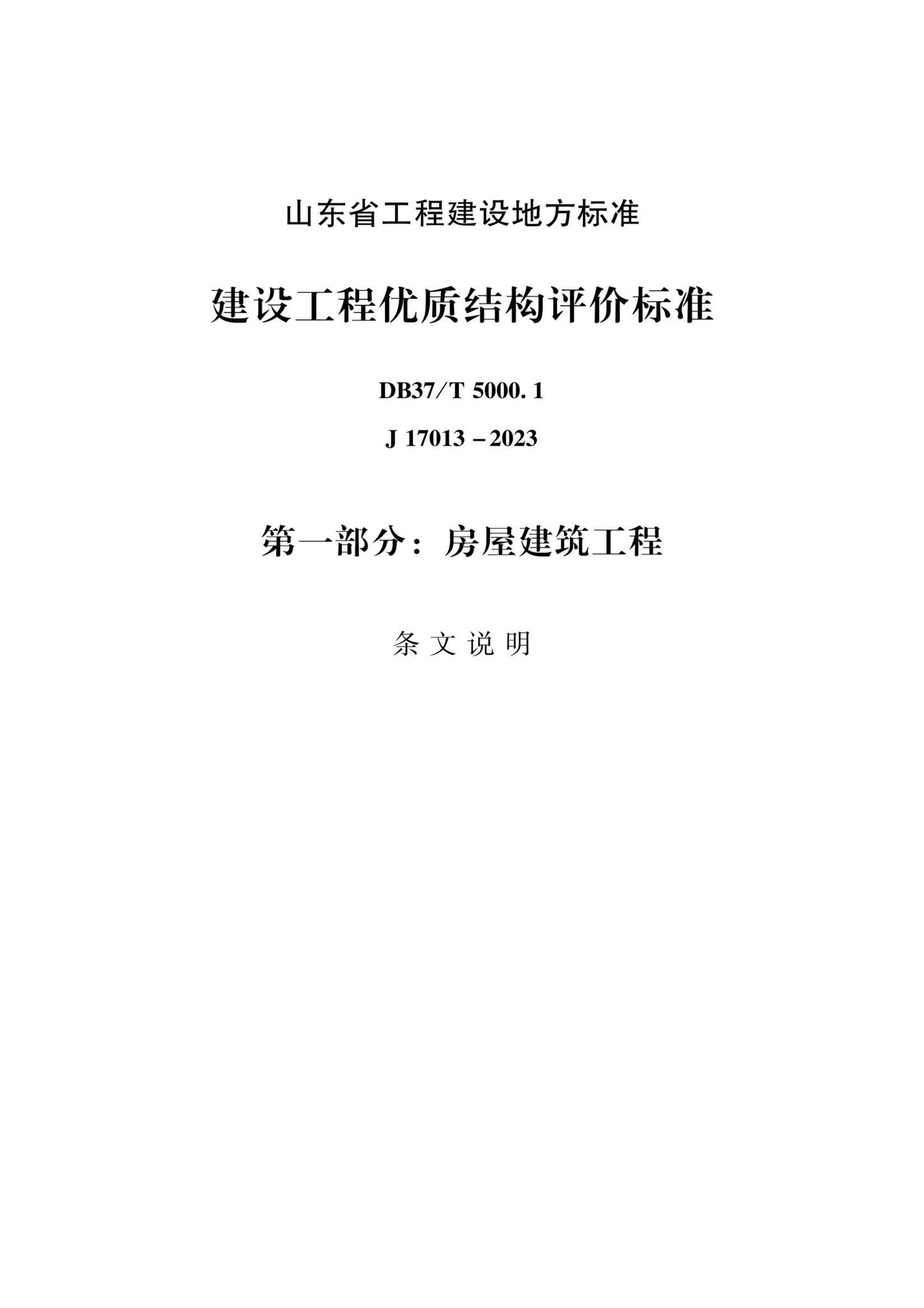 山东省工程建设地方标准

建设工程优质结构评价标准

DB37/T 5000. 1

J 17013 – 2023

第一部分：房屋建筑工程

条 文 说 明